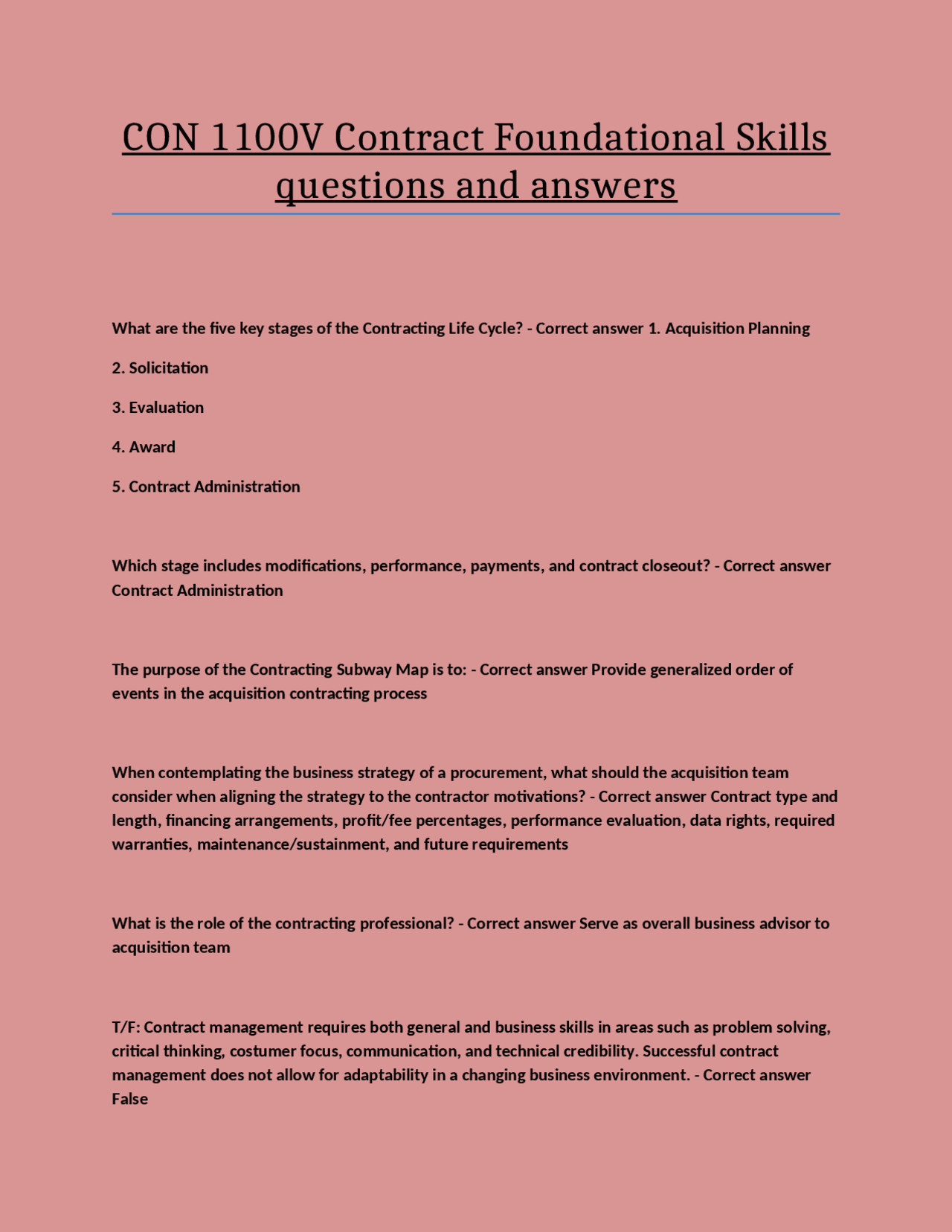 CON 1100V Contract Foundational Skills questions and answers

What are the five key stages of the Contracting Life Cycle? - Correct answer 1. Acquisition Planning

2. Solicitation

3. Evaluation

4. Award

5. Contract Administration

Which stage includes modifications, performance, payments, and contract closeout? - Correct answer Contract Administration

The purpose of the Contracting Subway Map is to: - Correct answer Provide generalized order of events in the acquisition contracting process

When contemplating the business strategy of a procurement, what should the acquisition team consider when aligning the strategy to the contractor motivations? - Correct answer Contract type and length, financing arrangements, profit/fee percentages, performance evaluation, data rights, required warranties, maintenance/sustainment, and future requirements

What is the role of the contracting professional? - Correct answer Serve as overall business advisor to acquisition team

T/F: Contract management requires both general and business skills in areas such as problem solving, critical thinking, costumer focus, communication, and technical credibility. Successful contract management does not allow for adaptability in a changing business environment. - Correct answer False